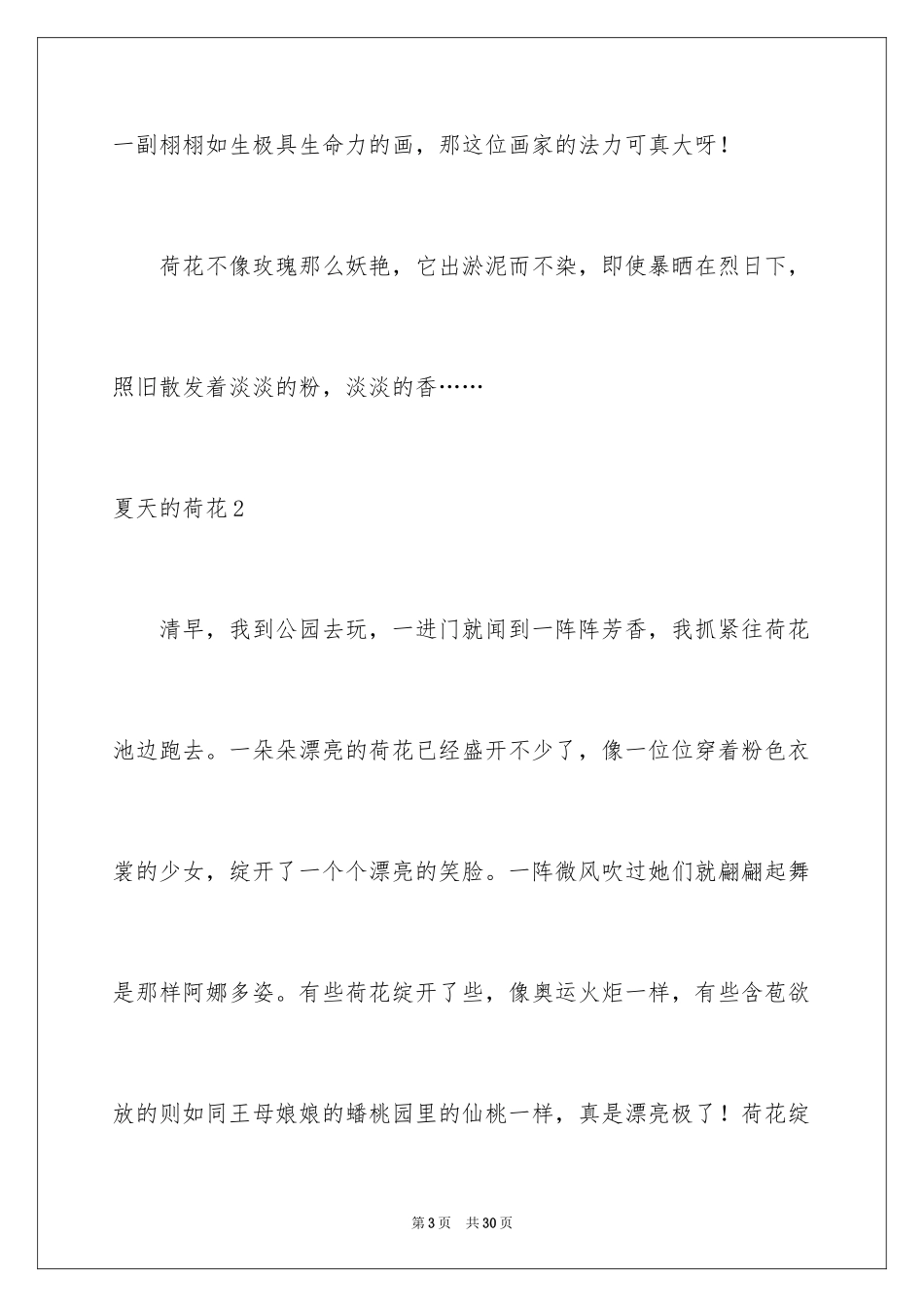 一副栩栩如生极具生命力的画，那这位画家的法力可真大呀！

荷花不像玫瑰那么妖艳，它出淤泥而不染，即使暴晒在烈日下，照旧散发着淡淡的粉，淡淡的香……

夏天的荷花2

清早，我到公园去玩，一进门就闻到一阵阵芳香，我抓紧往荷花池边跑去。一朵朵漂亮的荷花已经盛开不少了，像一位位穿着粉色衣裳的少女，绽开了一个个漂亮的笑脸。一阵微风吹过她们就翩翩起舞是那样阿娜多姿。有些荷花绽开了些，像奥运火炬一样，有些含苞欲放的则如同王母娘娘的蟠桃园里的仙桃一样，真是漂亮极了！荷花绽

第3页 共30页